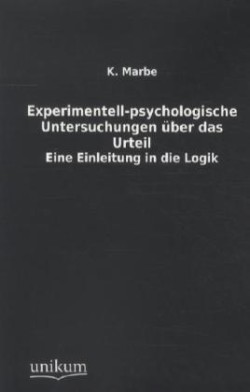 K. Marbe

Experimentell-psychologische Untersuchungen über das Urteil

Eine Einleitung in die Logik

unikum